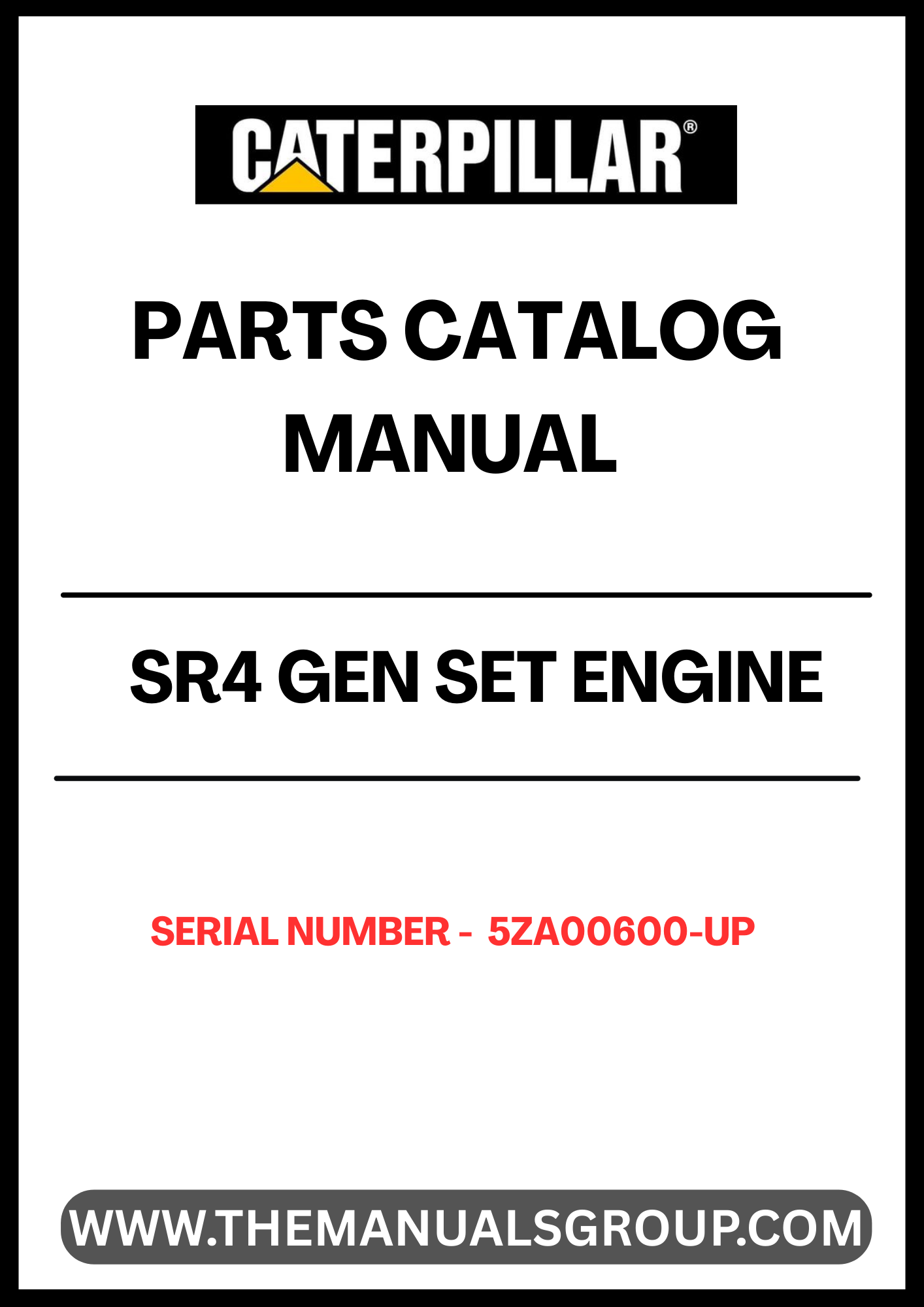 CATERPILLAR®

PARTS CATALOG
MANUAL

SR4 GEN SET ENGINE

SERIAL NUMBER - 5ZA00600-UP

WWW.THEMANUALSGROUP.COM